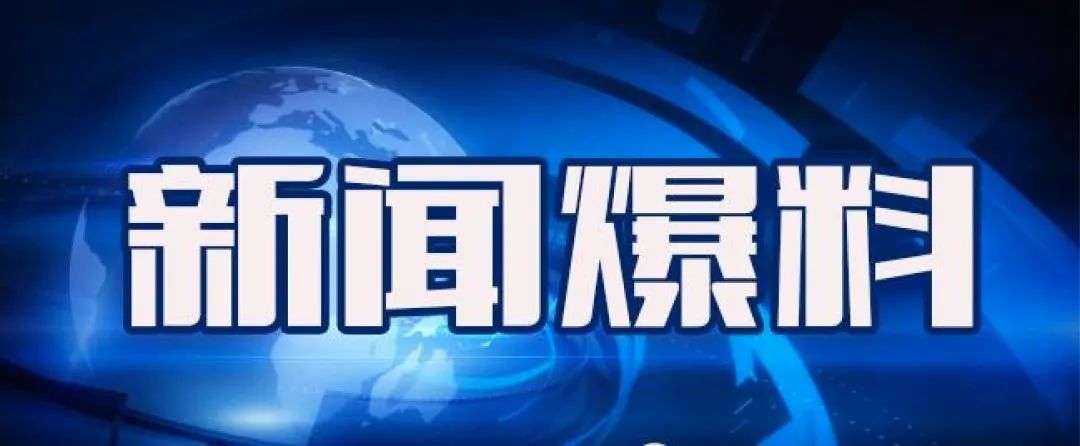 新闻爆料